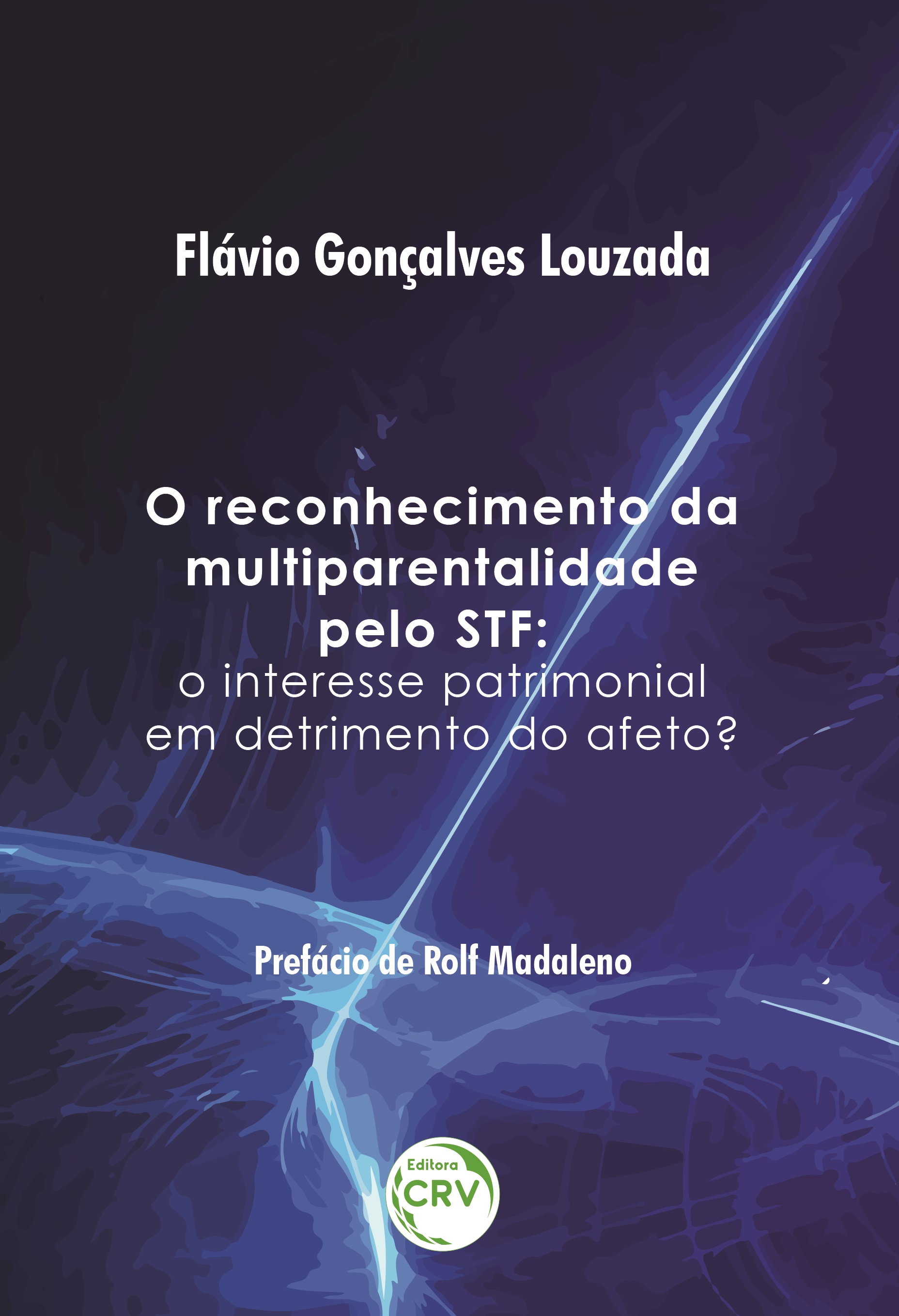 Flávio Gonçalves Louzada

O reconhecimento da multiparentalidade pelo STF:
o interesse patrimonial em detrimento do afeto?

Prefácio de Rolf Madaleno

Editora
CRV